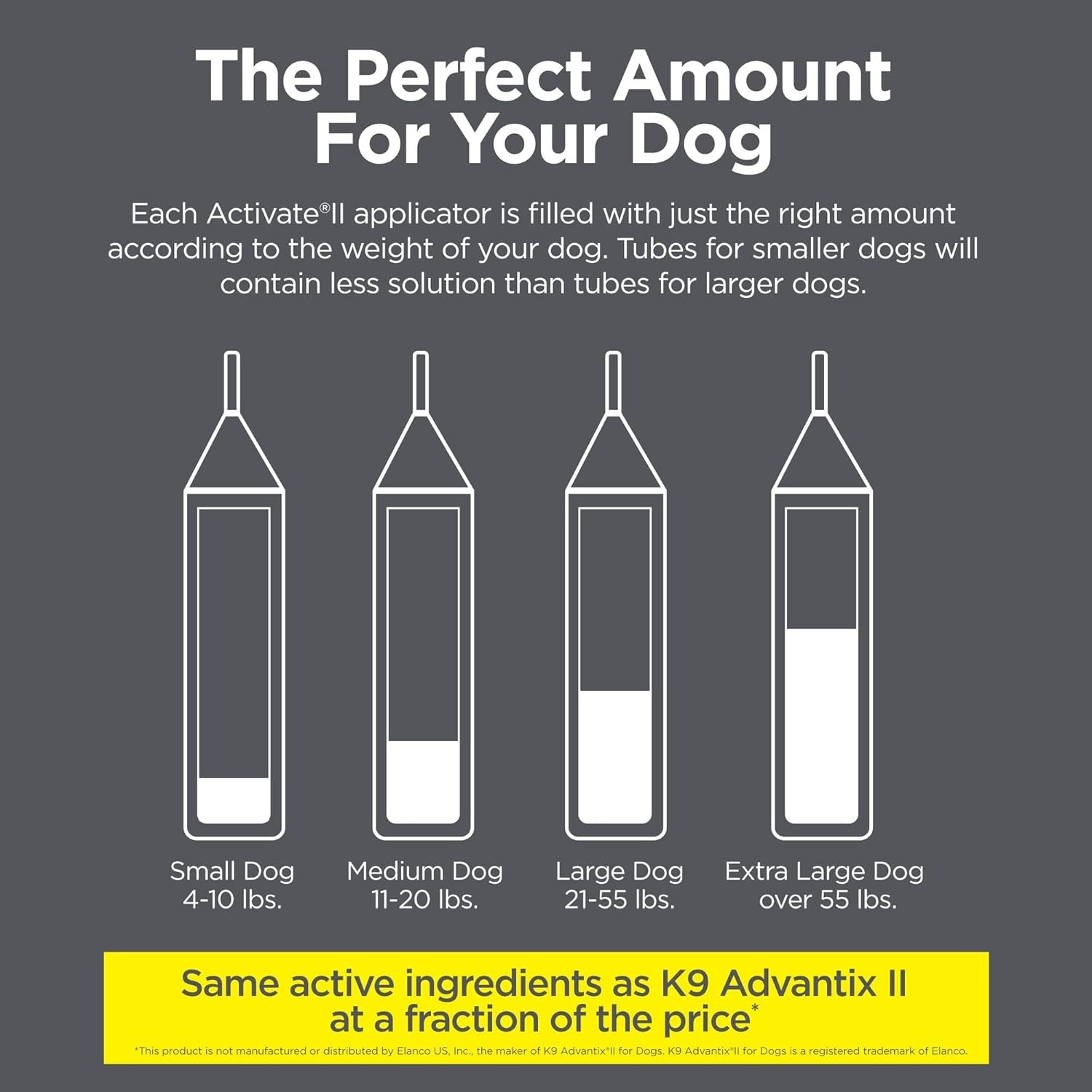 The Perfect Amount For Your Dog

Each Activate®II applicator is filled with just the right amount according to the weight of your dog. Tubes for smaller dogs will contain less solution than tubes for larger dogs.

Small Dog 4-10 lbs.

Medium Dog 11-20 lbs.

Large Dog 21-55 lbs.

Extra Large Dog over 55 lbs.

Same active ingredients as K9 Advantix II at a fraction of the price*

*This product is not manufactured or distributed by Elanco US, Inc., the maker of K9 Advantix®II for Dogs. K9 Advantix®II for Dogs is a registered trademark of Elanco.